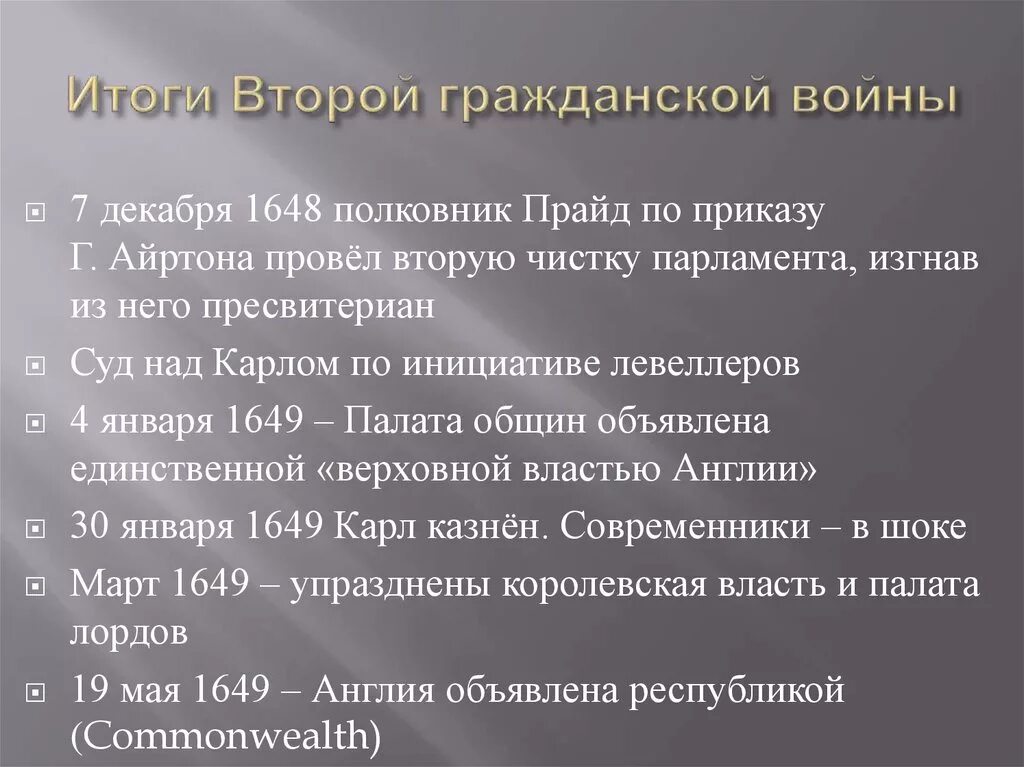 Итоги Второй гражданской войны

7 декабря 1648 полковник Прайд по приказу Г. Айртона провёл вторую чистку парламента, изгнав из него пресвитериан

Суд над Карлом по инициативе левеллеров

4 января 1649 – Палата общин объявлена единственной «верховной властью Англии»

30 января 1649 Карл казнён. Современники – в шоке

Март 1649 – упразднены королевская власть и палата лордов

19 мая 1649 – Англия объявлена республикой (Commonwealth)